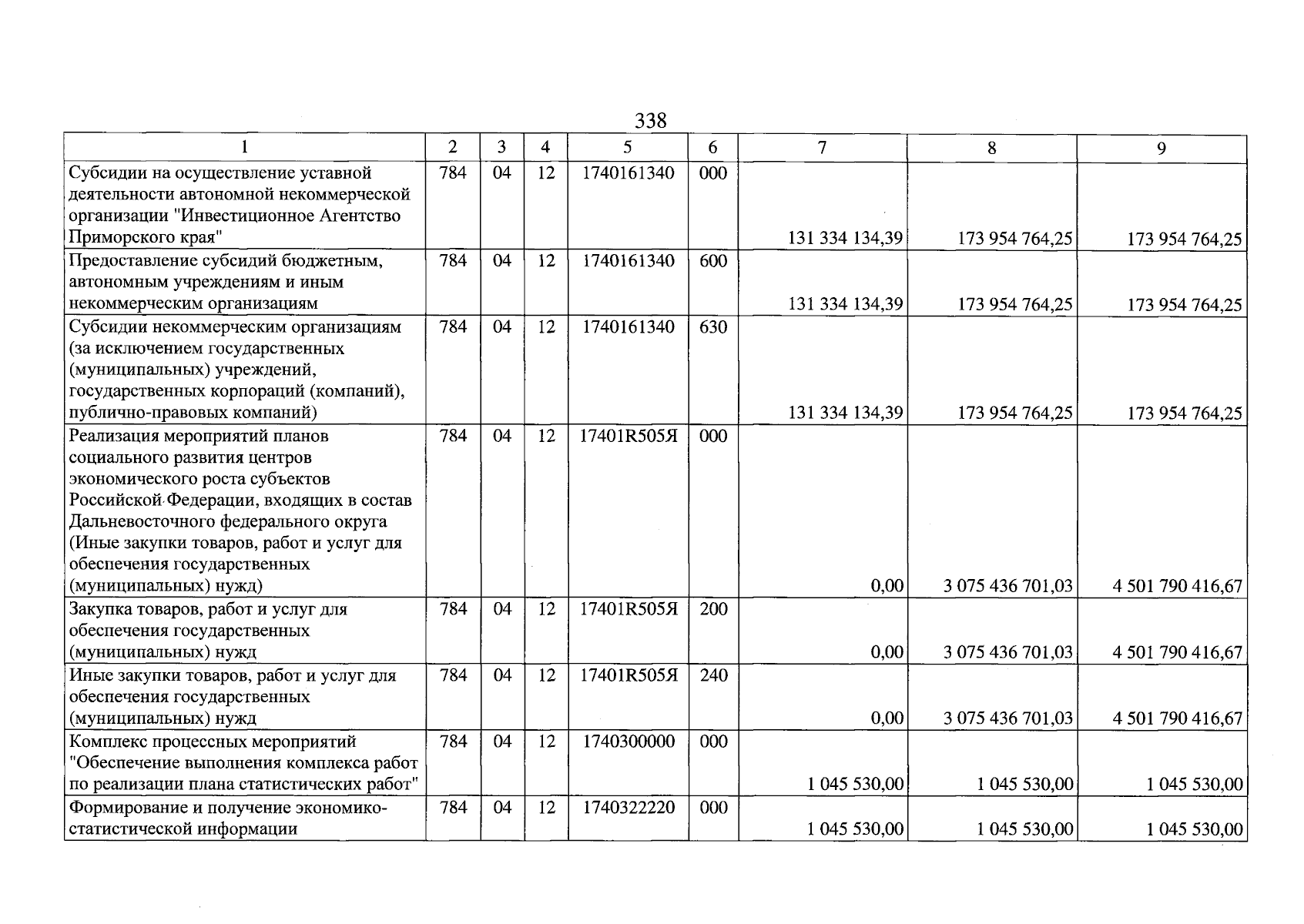 338

| 1 | 2 | 3 | 4 | 5 | 6 | 7 | 8 | 9 |
|---|---|---|---|---|---|---|---|---|
| Субсидии на осуществление уставной деятельности автономной некоммерческой организации "Инвестиционное Агентство Приморского края" | 784 | 04 | 12 | 1740161340 | 000 | 131 334 134,39 | 173 954 764,25 | 173 954 764,25 |
| Предоставление субсидий бюджетным, автономным учреждениям и иным некоммерческим организациям | 784 | 04 | 12 | 1740161340 | 600 | 131 334 134,39 | 173 954 764,25 | 173 954 764,25 |
| Субсидии некоммерческим организациям (за исключением государственных (муниципальных) учреждений, государственных корпораций (компаний), публично-правовых компаний) | 784 | 04 | 12 | 1740161340 | 630 | 131 334 134,39 | 173 954 764,25 | 173 954 764,25 |
| Реализация мероприятий планов социального развития центров экономического роста субъектов Российской Федерации, входящих в состав Дальневосточного федерального округа (Иные закупки товаров, работ и услуг для обеспечения государственных (муниципальных) нужд) | 784 | 04 | 12 | 17401R505Я | 000 | 0,00 | 3 075 436 701,03 | 4 501 790 416,67 |
| Закупка товаров, работ и услуг для обеспечения государственных (муниципальных) нужд | 784 | 04 | 12 | 17401R505Я | 200 | 0,00 | 3 075 436 701,03 | 4 501 790 416,67 |
| Иные закупки товаров, работ и услуг для обеспечения государственных (муниципальных) нужд | 784 | 04 | 12 | 17401R505Я | 240 | 0,00 | 3 075 436 701,03 | 4 501 790 416,67 |
| Комплекс процессных мероприятий "Обеспечение выполнения комплекса работ по реализации плана статистических работ" | 784 | 04 | 12 | 1740300000 | 000 | 1 045 530,00 | 1 045 530,00 | 1 045 530,00 |
| Формирование и получение экономико-статистической информации | 784 | 04 | 12 | 1740322220 | 000 | 1 045 530,00 | 1 045 530,00 | 1 045 530,00 |